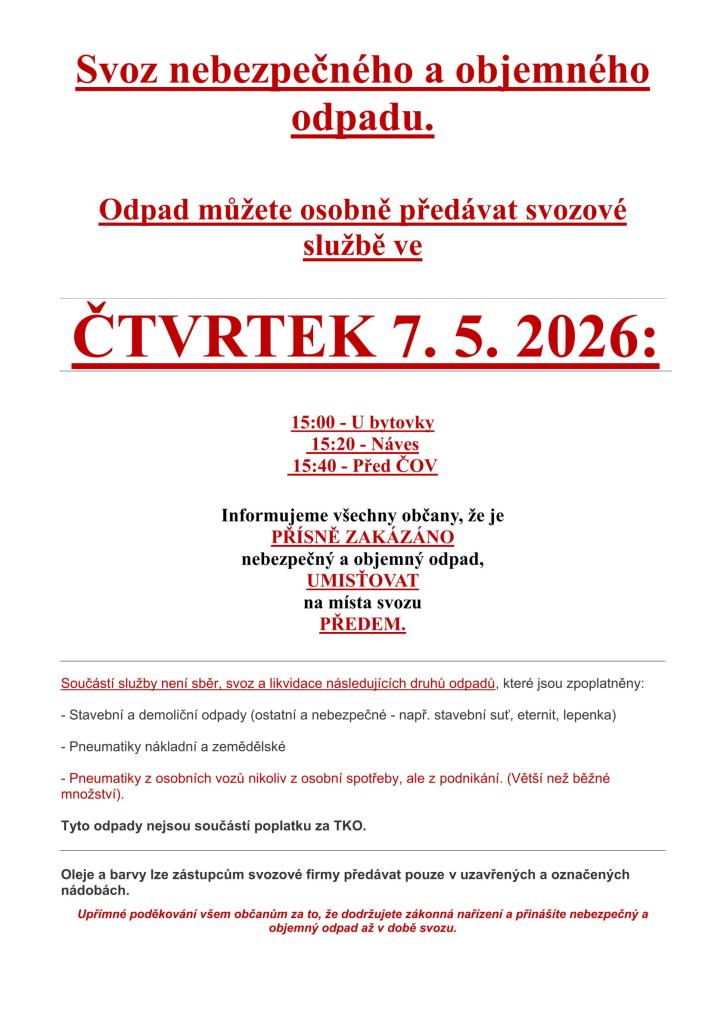 Svoz nebezpečného a objemného odpadu.

Odpad můžete osobně předávat svozové službě ve

ČTVRTEK 7. 5. 2026:

15:00 - U bytovky
15:20 - Náves
15:40 - Před ČOV

Informujeme všechny občany, že je
PŘÍSNĚ ZAKÁZÁNO
nebezpečný a objemný odpad,
UMISŤOVAT
na místa svozu
PŘEDEM.

Součástí služby není sběr, svoz a likvidace následujících druhů odpadů, které jsou zpoplatněny:

- Stavební a demoliční odpady (ostatní a nebezpečné - např. stavební suť, eternit, lepenka)

- Pneumatiky nákladní a zemědělské

- Pneumatiky z osobních vozů nikoliv z osobní spotřeby, ale z podnikání. (Větší než běžné množství).

Tyto odpady nejsou součástí poplatku za TKO.

Oleje a barvy lze zástupcům svozové firmy předávat pouze v uzavřených a označených nádobách.

Upřímné poděkování všem občanům za to, že dodržujete zákonná nařízení a přinášíte nebezpečný a objemný odpad až v době svozu.